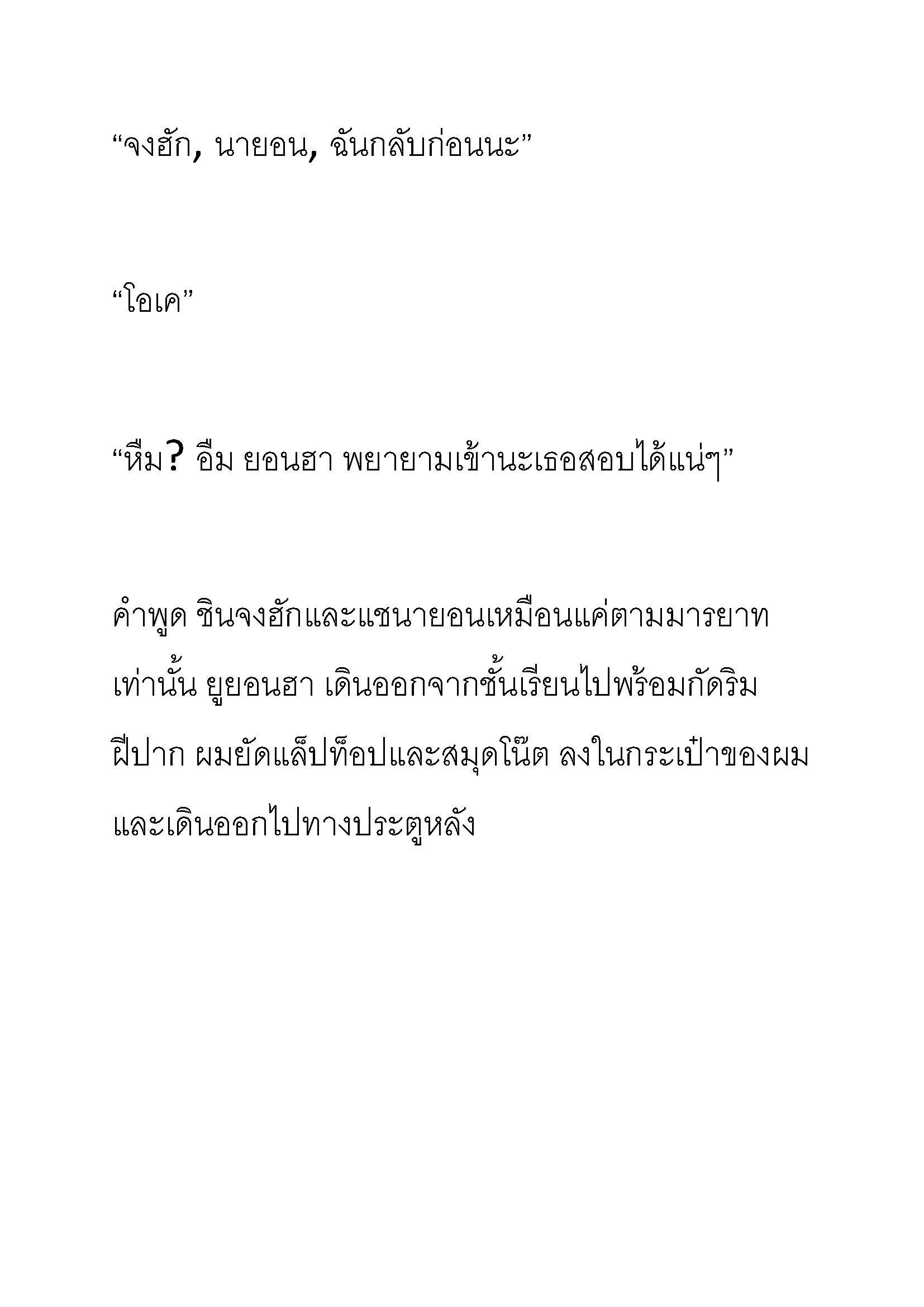 “จงฮัก, นายอน, ฉันกลับก่อนนะ”

“โอเค”

“หืม? อืม ยอนฮา พยายามเข้านะเธอสอบได้แน่ๆ”

คำพูด ชินจงฮักและแชนายอนเหมือนแค่ตามมารยาทเท่านั้น ยูยอนฮา เดินออกจากชั้นเรียนไปพร้อมกัดริมฝีปาก ผมยัดแล็ปท็อปและสมุดโน๊ต ลงในกระเป๋าของผมและเดินออกไปทางประตูหลัง